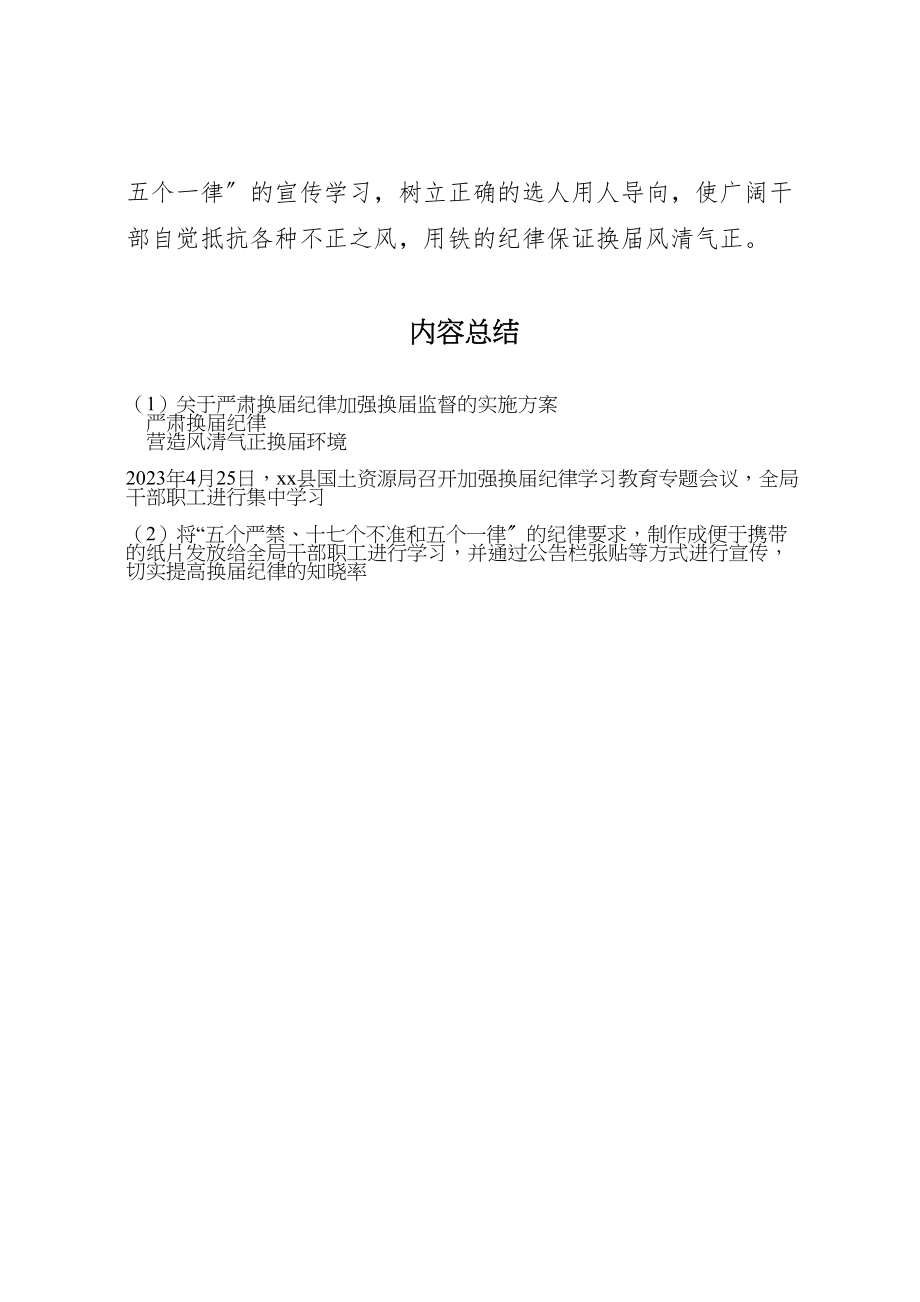 五个一律〞的宣传学习，树立正确的选人用人导向，使广阔干部自觉抵抗各种不正之风，用铁的纪律保证换届风清气正。

内容总结

（1）关于严肃换届纪律加强换届监督的实施方案
严肃换届纪律
营造风清气正换届环境

2023年4月25日，xx县国土资源局召开加强换届纪律学习教育专题会议，全局干部职工进行集中学习

（2）将“五个严禁、十七个不准和五个一律〞的纪律要求，制作成便于携带的纸片发放给全局干部职工进行学习，并通过公告栏张贴等方式进行宣传，切实提高换届纪律的知晓率